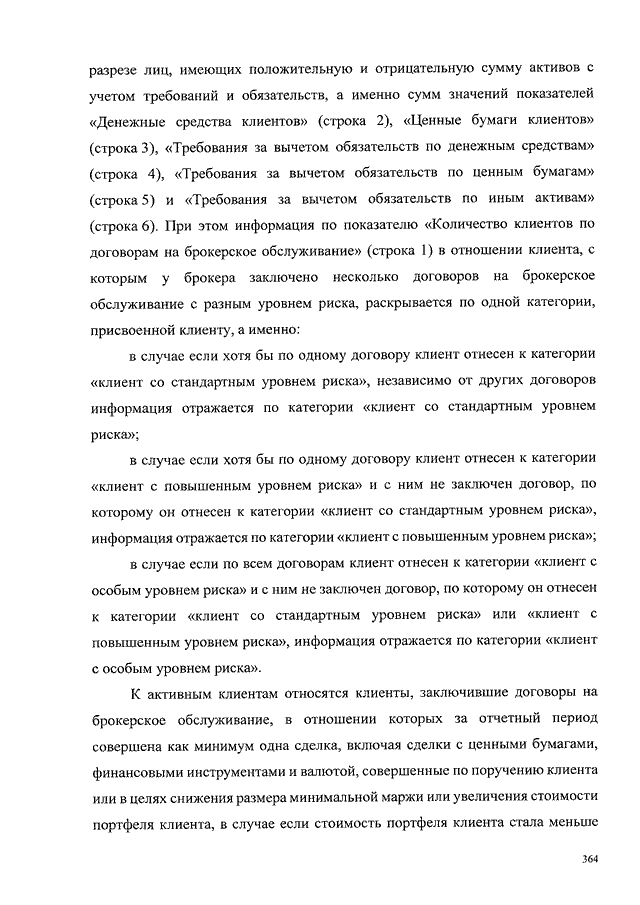 разрезе лиц, имеющих положительную и отрицательную сумму активов с учетом требований и обязательств, а именно сумм значений показателей «Денежные средства клиентов» (строка 2), «Ценные бумаги клиентов» (строка 3), «Требования за вычетом обязательств по денежным средствам» (строка 4), «Требования за вычетом обязательств по ценным бумагам» (строка 5) и «Требования за вычетом обязательств по иным активам» (строка 6). При этом информация по показателю «Количество клиентов по договорам на брокерское обслуживание» (строка 1) в отношении клиента, с которым у брокера заключено несколько договоров на брокерское обслуживание с разным уровнем риска, раскрывается по одной категории, присвоенной клиенту, а именно:

в случае если хотя бы по одному договору клиент отнесен к категории «клиент со стандартным уровнем риска», независимо от других договоров информация отражается по категории «клиент со стандартным уровнем риска»;

в случае если хотя бы по одному договору клиент отнесен к категории «клиент с повышенным уровнем риска» и с ним не заключен договор, по которому он отнесен к категории «клиент со стандартным уровнем риска», информация отражается по категории «клиент с повышенным уровнем риска»;

в случае если по всем договорам клиент отнесен к категории «клиент с особым уровнем риска» и с ним не заключен договор, по которому он отнесен к категории «клиент со стандартным уровнем риска» или «клиент с повышенным уровнем риска», информация отражается по категории «клиент с особым уровнем риска».

К активным клиентам относятся клиенты, заключившие договоры на брокерское обслуживание, в отношении которых за отчетный период совершена как минимум одна сделка, включая сделки с ценными бумагами, финансовыми инструментами и валютой, совершенные по поручению клиента или в целях снижения размера минимальной маржи или увеличения стоимости портфеля клиента, в случае если стоимость портфеля клиента стала меньше

364